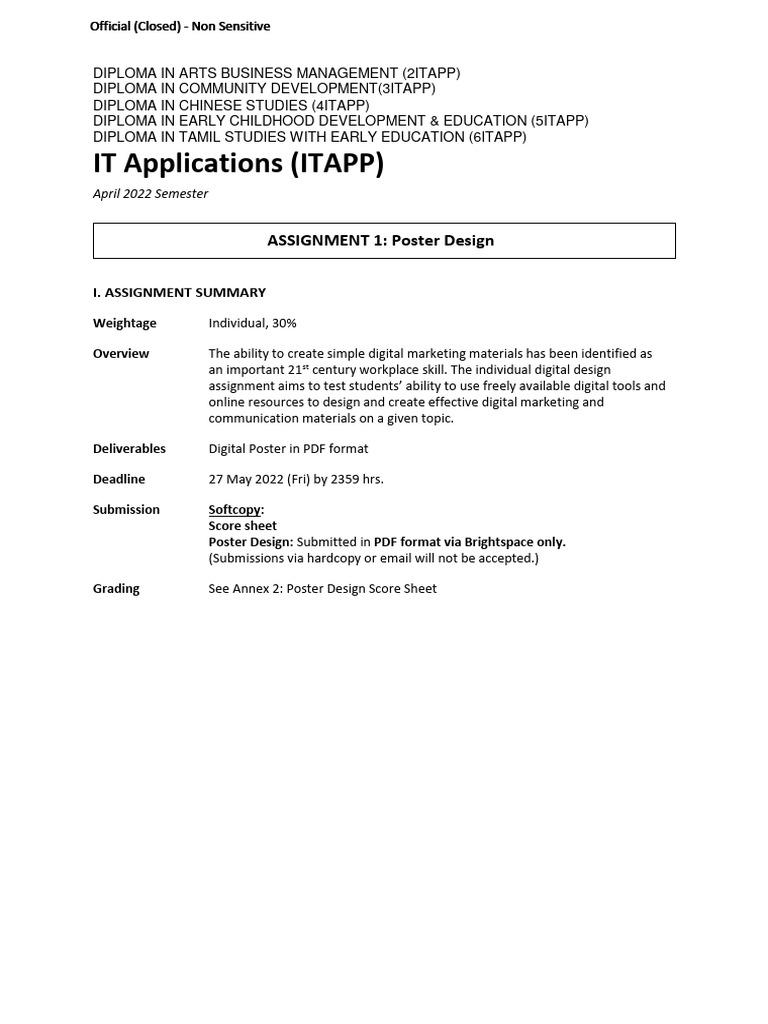 Official (Closed) - Non Sensitive

DIPLOMA IN ARTS BUSINESS MANAGEMENT (2ITAPP)
DIPLOMA IN COMMUNITY DEVELOPMENT(3ITAPP)
DIPLOMA IN CHINESE STUDIES (4ITAPP)
DIPLOMA IN EARLY CHILDHOOD DEVELOPMENT & EDUCATION (5ITAPP)
DIPLOMA IN TAMIL STUDIES WITH EARLY EDUCATION (6ITAPP)

IT Applications (ITAPP)

April 2022 Semester

ASSIGNMENT 1: Poster Design

I. ASSIGNMENT SUMMARY

Weightage

Individual, 30%

Overview

The ability to create simple digital marketing materials has been identified as an important 21$^{st}$ century workplace skill. The individual digital design assignment aims to test students' ability to use freely available digital tools and online resources to design and create effective digital marketing and communication materials on a given topic.

Deliverables

Digital Poster in PDF format

Deadline

27 May 2022 (Fri) by 2359 hrs.

Submission

Softcopy:
Score sheet
Poster Design: Submitted in PDF format via Brightspace only.
(Submissions via hardcopy or email will not be accepted.)

Grading

See Annex 2: Poster Design Score Sheet